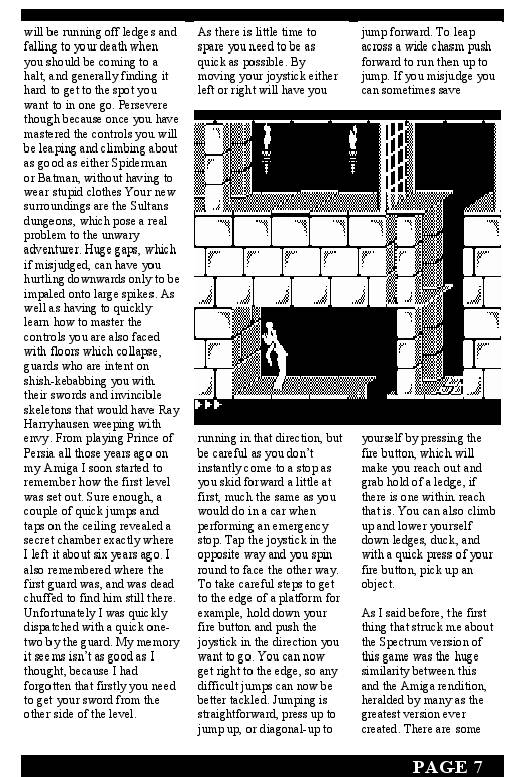 will be running off ledges and falling to your death when you should be coming to a halt, and generally finding it hard to get to the spot you want to in one go. Persevere though because once you have mastered the controls you will be leaping and climbing about as good as either Spiderman or Batman, without having to wear stupid clothes Your new surroundings are the Sultans dungeons, which pose a real problem to the unwary adventurer. Huge gaps, which if misjudged, can have you hurtling downwards only to be impaled onto large spikes. As well as having to quickly learn how to master the controls you are also faced with floors which collapse, guards who are intent on shish-kebabbing you with their swords and invincible skeletons that would have Ray Harryhausen weeping with envy. From playing Prince of Persia all those years ago on my Amiga I soon started to remember how the first level was set out. Sure enough, a couple of quick jumps and taps on the ceiling revealed a secret chamber exactly where I left it about six years ago. I also remembered where the first guard was, and was dead chuffed to find him still there. Unfortunately I was quickly dispatched with a quick one-two by the guard. My memory it seems isn't as good as I thought, because I had forgotten that firstly you need to get your sword from the other side of the level.

As there is little time to spare you need to be as quick as possible. By moving your joystick either left or right will have you

running in that direction, but be careful as you don't instantly come to a stop as you skid forward a little at first, much the same as you would do in a car when performing an emergency stop. Tap the joystick in the opposite way and you spin round to face the other way. To take careful steps to get to the edge of a platform for example, hold down your fire button and push the joystick in the direction you want to go. You can now get right to the edge, so any difficult jumps can now be better tackled. Jumping is straightforward, press up to jump up, or diagonal-up to

jump forward. To leap across a wide chasm push forward to run then up to jump. If you misjudge you can sometimes save

yourself by pressing the fire button, which will make you reach out and grab hold of a ledge, if there is one within reach that is. You can also climb up and lower yourself down ledges, duck, and with a quick press of your fire button, pick up an object.

As I said before, the first thing that struck me about the Spectrum version of this game was the huge similarity between this and the Amiga rendition, heralded by many as the greatest version ever created. There are some

PAGE 7